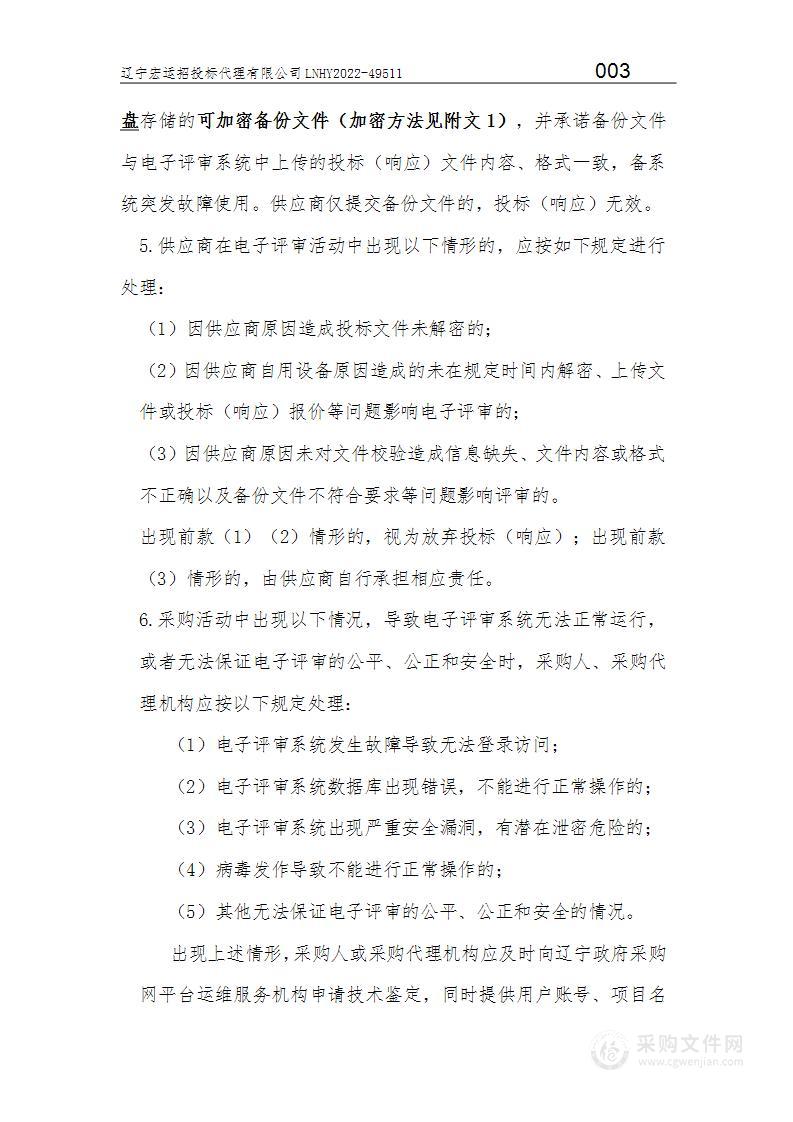 辽宁宏运招投标代理有限公司 LNHY2022-49511

003

盘存储的可加密备份文件（加密方法见附文 1），并承诺备份文件与电子评审系统中上传的投标（响应）文件内容、格式一致，备系统突发故障使用。供应商仅提交备份文件的，投标（响应）无效。

5.供应商在电子评审活动中出现以下情形的，应按如下规定进行处理：

（1）因供应商原因造成投标文件未解密的；

（2）因供应商自用设备原因造成的未在规定时间内解密、上传文件或投标（响应）报价等问题影响电子评审的；

（3）因供应商原因未对文件校验造成信息缺失、文件内容或格式不正确以及备份文件不符合要求等问题影响评审的。

出现前款（1）（2）情形的，视为放弃投标（响应）；出现前款（3）情形的，由供应商自行承担相应责任。

6.采购活动中出现以下情况，导致电子评审系统无法正常运行，或者无法保证电子评审的公平、公正和安全时，采购人、采购代理机构应按以下规定处理：

（1）电子评审系统发生故障导致无法登录访问；

（2）电子评审系统数据库出现错误，不能进行正常操作的；

（3）电子评审系统出现严重安全漏洞，有潜在泄密危险的；

（4）病毒发作导致不能进行正常操作的；

（5）其他无法保证电子评审的公平、公正和安全的情况。

出现上述情形，采购人或采购代理机构应及时向辽宁政府采购网平台运维服务机构申请技术鉴定，同时提供用户账号、项目名

采购文件网
www.cgwenjian.com